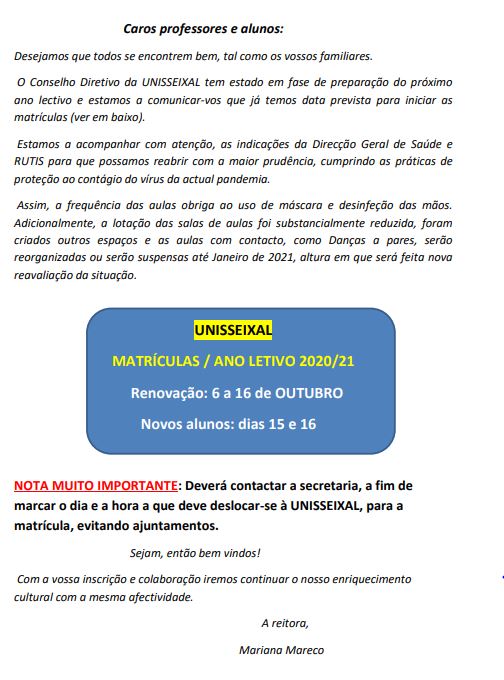 Caros professores e alunos:

Desejamos que todos se encontrem bem, tal como os vossos familiares.

O Conselho Diretivo da UNISSEIXAL tem estado em fase de preparação do próximo ano lectivo e estamos a comunicar-vos que já temos data prevista para iniciar as matrículas (ver em baixo).

Estamos a acompanhar com atenção, as indicações da Direcção Geral de Saúde e RUTIS para que possamos reabrir com a maior prudência, cumprindo as práticas de proteção ao contágio do vírus da actual pandemia.

Assim, a frequência das aulas obriga ao uso de máscara e desinfeção das mãos. Adicionalmente, a lotação das salas de aulas foi substancialmente reduzida, foram criados outros espaços e as aulas com contacto, como Danças a pares, serão reorganizadas ou serão suspensas até Janeiro de 2021, altura em que será feita nova reavaliação da situação.

UNISSEIXAL

MATRÍCULAS / ANO LETIVO 2020/21

Renovação: 6 a 16 de OUTUBRO

Novos alunos: dias 15 e 16

NOTA MUITO IMPORTANTE: Deverá contactar a secretaria, a fim de marcar o dia e a hora a que deve deslocar-se à UNISSEIXAL, para a matrícula, evitando ajuntamentos.

Sejam, então bem vindos!

Com a vossa inscrição e colaboração iremos continuar o nosso enriquecimento cultural com a mesma afectividade.

A reitora,

Mariana Mareco